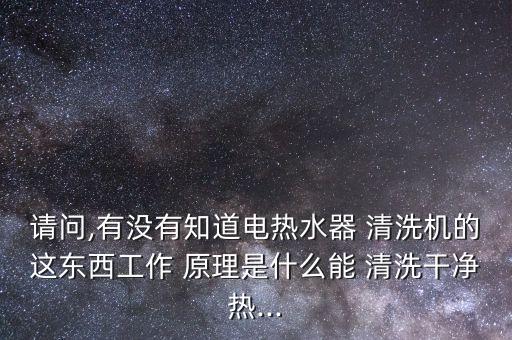 请问,有没有知道电热水器 清洗机的这东西工作 原理是什么能 清洗干净热...